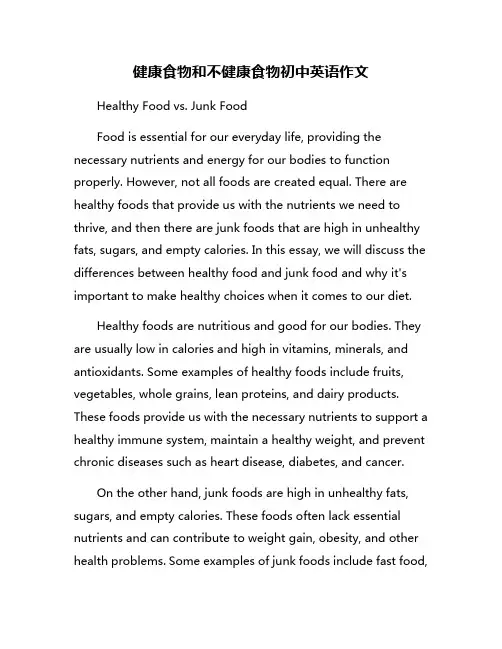 健康食物和不健康食物初中英语作文

Healthy Food vs. Junk Food

Food is essential for our everyday life, providing the necessary nutrients and energy for our bodies to function properly. However, not all foods are created equal. There are healthy foods that provide us with the nutrients we need to thrive, and then there are junk foods that are high in unhealthy fats, sugars, and empty calories. In this essay, we will discuss the differences between healthy food and junk food and why it's important to make healthy choices when it comes to our diet.

Healthy foods are nutritious and good for our bodies. They are usually low in calories and high in vitamins, minerals, and antioxidants. Some examples of healthy foods include fruits, vegetables, whole grains, lean proteins, and dairy products. These foods provide us with the necessary nutrients to support a healthy immune system, maintain a healthy weight, and prevent chronic diseases such as heart disease, diabetes, and cancer.

On the other hand, junk foods are high in unhealthy fats, sugars, and empty calories. These foods often lack essential nutrients and can contribute to weight gain, obesity, and other health problems. Some examples of junk foods include fast food,